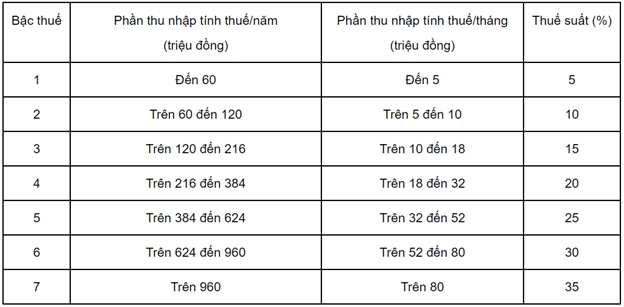 | Bậc thuế | Phần thu nhập tính thuế/năm (triệu đồng) | Phần thu nhập tính thuế/tháng (triệu đồng) | Thuế suất (%) |
|---|---|---|---|
| 1 | Đến 60 | Đến 5 | 5 |
| 2 | Trên 60 đến 120 | Trên 5 đến 10 | 10 |
| 3 | Trên 120 đến 216 | Trên 10 đến 18 | 15 |
| 4 | Trên 216 đến 384 | Trên 18 đến 32 | 20 |
| 5 | Trên 384 đến 624 | Trên 32 đến 52 | 25 |
| 6 | Trên 624 đến 960 | Trên 52 đến 80 | 30 |
| 7 | Trên 960 | Trên 80 | 35 |